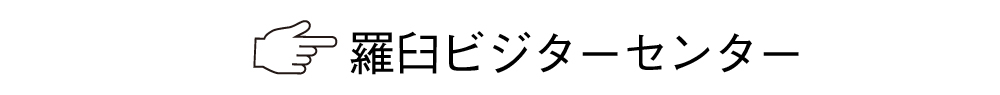 羅臼ビジターセンター